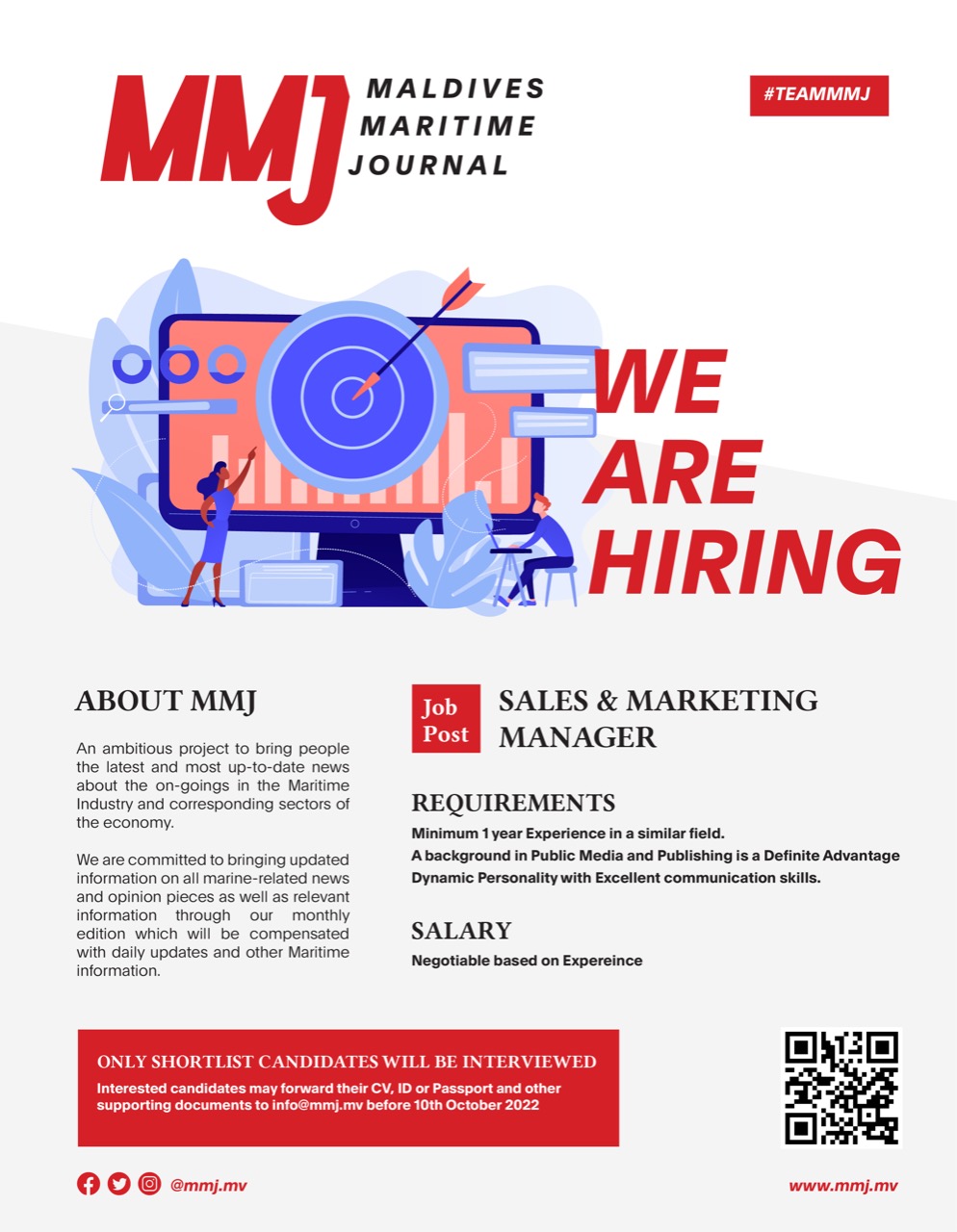 MMJ MALDIVES MARITIME JOURNAL

#TEAMMMJ

WE ARE HIRING

ABOUT MMJ

An ambitious project to bring people the latest and most up-to-date news about the on-goings in the Maritime Industry and corresponding sectors of the economy.

We are committed to bringing updated information on all marine-related news and opinion pieces as well as relevant information through our monthly edition which will be compensated with daily updates and other Maritime information.

Job Post

SALES & MARKETING MANAGER

REQUIREMENTS

Minimum 1 year Experience in a similar field.
A background in Public Media and Publishing is a Definite Advantage
Dynamic Personality with Excellent communication skills.

SALARY

Negotiable based on Expereince

ONLY SHORTLIST CANDIDATES WILL BE INTERVIEWED

Interested candidates may forward their CV, ID or Passport and other supporting documents to info@mmj.mv before 10th October 2022

@mmj.mv

www.mmj.mv